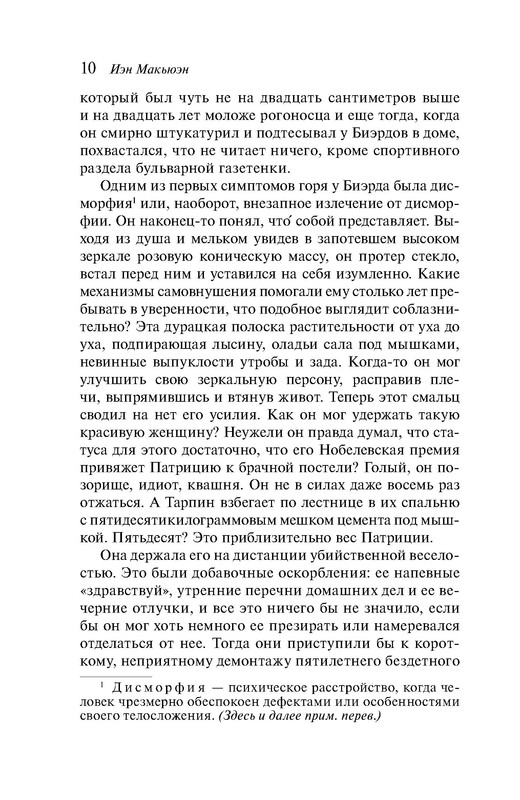 10 Иэн Макьюэн

который был чуть не на двадцать сантиметров выше и на двадцать лет моложе рогоносца и еще тогда, когда он смирно штукатурил и подтесывал у Биэрдов в доме, похвастался, что не читает ничего, кроме спортивного раздела бульварной газетенки.

Одним из первых симптомов горя у Биэрда была дисморфия$^1$ или, наоборот, внезапное излечение от дисморфии. Он наконец-то понял, что́ собой представляет. Выходя из душа и мельком увидев в запотевшем высоком зеркале розовую коническую массу, он протер стекло, встал перед ним и уставился на себя изумленно. Какие механизмы самовнушения помогали ему столько лет пребывать в уверенности, что подобное выглядит соблазнительно? Эта дурацкая полоска растительности от уха до уха, подпирающая лысину, оладьи сала под мышками, невинные выпуклости утробы и зада. Когда-то он мог улучшить свою зеркальную персону, расправив плечи, выпрямившись и втянув живот. Теперь этот смальц сводил на нет его усилия. Как он мог удержать такую красивую женщину? Неужели он правда думал, что статуса для этого достаточно, что его Нобелевская премия привяжет Патрицию к брачной постели? Голый, он позорище, идиот, квашня. Он не в силах даже восемь раз отжаться. А Тарпин взбегает по лестнице в их спальню с пятидесятикилограммовым мешком цемента под мышкой. Пятьдесят? Это приблизительно вес Патриции.

Она держала его на дистанции убийственной веселостью. Это были добавочные оскорбления: ее напевные «здравствуй», утренние перечни домашних дел и ее вечерние отлучки, и все это ничего бы не значило, если бы он мог хоть немного ее презирать или намеревался отделаться от нее. Тогда они приступили бы к короткому, неприятному демонтажу пятилетнего бездетного

$^1$ Дисморфия — психическое расстройство, когда человек чрезмерно обеспокоен дефектами или особенностями своего телосложения. (Здесь и далее прим. перев.)